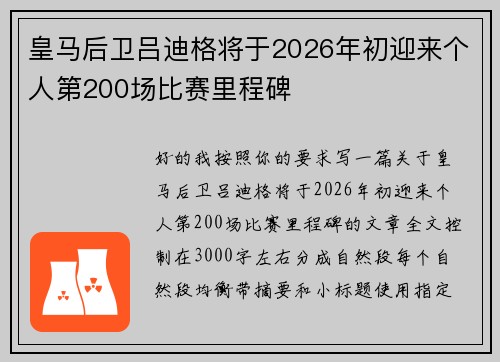 皇马后卫吕迪格将于2026年初迎来个人第200场比赛里程碑

好的我按照你的要求写一篇关于皇马后卫吕迪格将于2026年初迎来个人第200场比赛里程碑的文章全文控制在3000字左右分成自然段每个自然段均衡带摘要和小标题使用指定